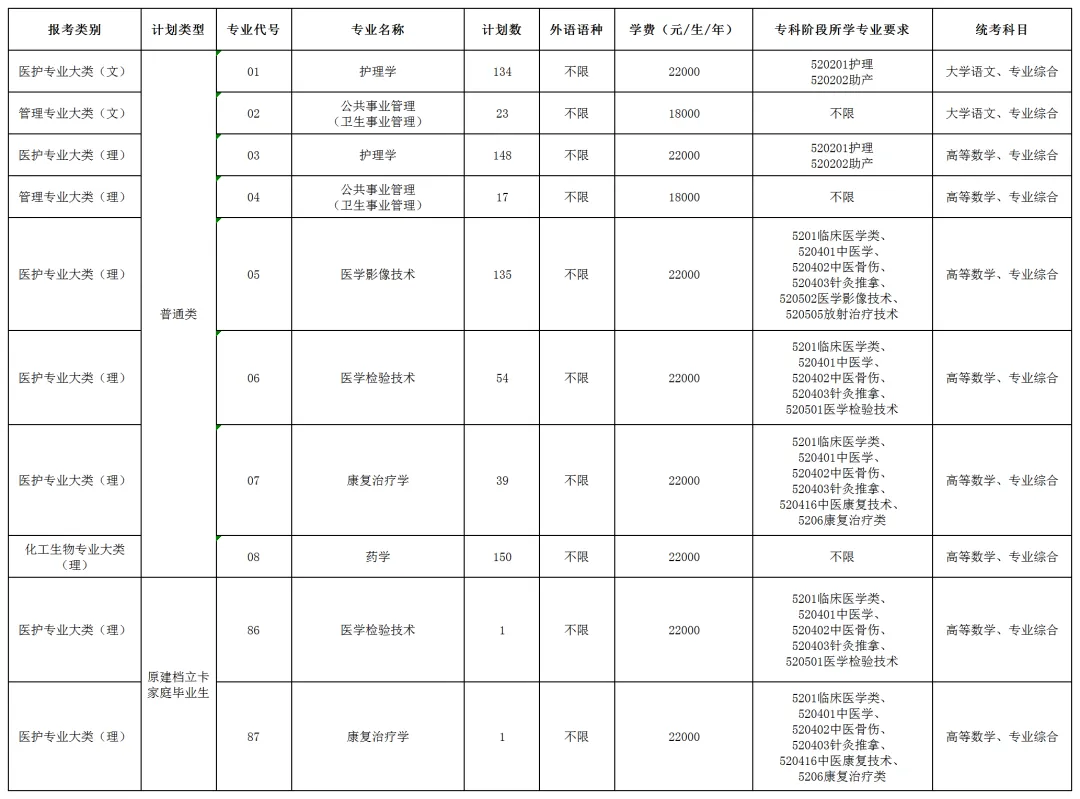 | 报考类别 | 计划类型 | 专业代号 | 专业名称 | 计划数 | 外语语种 | 学费（元/生/年） | 专科阶段所学专业要求 | 统考科目 |
|---|---|---|---|---|---|---|---|---|
| 医护专业大类（文） | 普通类 | 01 | 护理学 | 134 | 不限 | 22000 | 520201护理 520202助产 | 大学语文、专业综合 |
| 管理专业大类（文） | 普通类 | 02 | 公共事业管理（卫生事业管理） | 23 | 不限 | 18000 | 不限 | 大学语文、专业综合 |
| 医护专业大类（理） | 普通类 | 03 | 护理学 | 148 | 不限 | 22000 | 520201护理 520202助产 | 高等数学、专业综合 |
| 管理专业大类（理） | 普通类 | 04 | 公共事业管理（卫生事业管理） | 17 | 不限 | 18000 | 不限 | 高等数学、专业综合 |
| 医护专业大类（理） | 普通类 | 05 | 医学影像技术 | 135 | 不限 | 22000 | 5201临床医学类、520401中医学、520402中医骨伤、520403针灸推拿、520502医学影像技术、520505放射治疗技术 | 高等数学、专业综合 |
| 医护专业大类（理） | 普通类 | 06 | 医学检验技术 | 54 | 不限 | 22000 | 5201临床医学类、520401中医学、520402中医骨伤、520403针灸推拿、520501医学检验技术 | 高等数学、专业综合 |
| 医护专业大类（理） | 普通类 | 07 | 康复治疗学 | 39 | 不限 | 22000 | 5201临床医学类、520401中医学、520402中医骨伤、520403针灸推拿、520416中医康复技术、5206康复治疗类 | 高等数学、专业综合 |
| 化工生物专业大类（理） | 普通类 | 08 | 药学 | 150 | 不限 | 22000 | 不限 | 高等数学、专业综合 |
| 医护专业大类（理） | 原建档立卡家庭毕业生 | 86 | 医学检验技术 | 1 | 不限 | 22000 | 5201临床医学类、520401中医学、520402中医骨伤、520403针灸推拿、520501医学检验技术 | 高等数学、专业综合 |
| 医护专业大类（理） | 原建档立卡家庭毕业生 | 87 | 康复治疗学 | 1 | 不限 | 22000 | 5201临床医学类、520401中医学、520402中医骨伤、520403针灸推拿、520416中医康复技术、5206康复治疗类 | 高等数学、专业综合 |